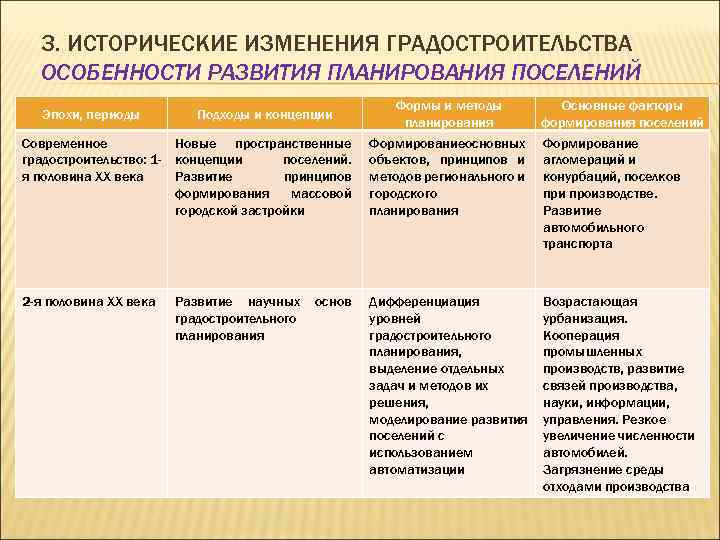 3. ИСТОРИЧЕСКИЕ ИЗМЕНЕНИЯ ГРАДОСТРОИТЕЛЬСТВА
ОСОБЕННОСТИ РАЗВИТИЯ ПЛАНИРОВАНИЯ ПОСЕЛЕНИЙ

| Эпохи, периоды | Подходы и концепции | Формы и методы планирования | Основные факторы формирования поселений |
|---|---|---|---|
| Современное градостроительство: 1-я половина XX века | Новые пространственные концепции поселений. Развитие принципов формирования массовой городской застройки | Формированиеосновных объектов, принципов и методов регионального и городского планирования | Формирование агломераций и конурбаций, поселков при производстве. Развитие автомобильного транспорта |
| 2-я половина XX века | Развитие научных основ градостроительного планирования | Дифференциация уровней градостроительного планирования, выделение отдельных задач и методов их решения, моделирование развития поселений с использованием автоматизации | Возрастающая урбанизация. Кооперация промышленных производств, развитие связей производства, науки, информации, управления. Резкое увеличение численности автомобилей. Загрязнение среды отходами производства |